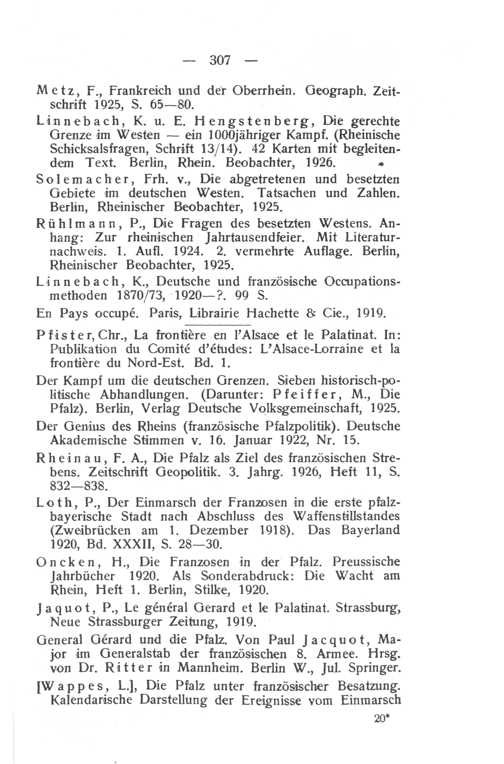 — 307 —

Metz, F., Frankreich und der Oberrhein. Geograph. Zeitschrift 1925, S. 65—80.

Linnebach, K. u. E. Hengstenberg, Die gerechte Grenze im Westen — ein 1000jähriger Kampf. (Rheinische Schicksalsfragen, Schrift 13/14). 42 Karten mit begleitendem Text. Berlin, Rhein. Beobachter, 1926.

Solemacher, Frh. v., Die abgetretenen und besetzten Gebiete im deutschen Westen. Tatsachen und Zahlen. Berlin, Rheinischer Beobachter, 1925.

Rühlmann, P., Die Fragen des besetzten Westens. Anhang: Zur rheinischen Jahrtausendfeier. Mit Literaturnachweis. 1. Aufl. 1924. 2. vermehrte Auflage. Berlin, Rheinischer Beobachter, 1925.

Linnebach, K., Deutsche und französische Occupationsmethoden 1870/73, 1920—?. 99 S.

En Pays occupé. Paris, Librairie Hachette & Cie., 1919.

Pfister, Chr., La frontière en l'Alsace et le Palatinat. In: Publikation du Comité d'études: L'Alsace-Lorraine et la frontière du Nord-Est. Bd. 1.

Der Kampf um die deutschen Grenzen. Sieben historisch-politische Abhandlungen. (Darunter: Pfeiffer, M., Die Pfalz). Berlin, Verlag Deutsche Volksgemeinschaft, 1925.

Der Genius des Rheins (französische Pfalzpolitik). Deutsche Akademische Stimmen v. 16. Januar 1922, Nr. 15.

Rheinau, F. A., Die Pfalz als Ziel des französischen Strebens. Zeitschrift Geopolitik. 3. Jahrg. 1926, Heft 11, S. 832—838.

Loth, P., Der Einmarsch der Franzosen in die erste pfalzbayerische Stadt nach Abschluss des Waffenstillstandes (Zweibrücken am 1. Dezember 1918). Das Bayerland 1920, Bd. XXXII, S. 28—30.

Oncken, H., Die Franzosen in der Pfalz. Preussische Jahrbücher 1920. Als Sonderabdruck: Die Wacht am Rhein, Heft 1. Berlin, Stilke, 1920.

Jaquot, P., Le général Gerard et le Palatinat. Strassburg, Neue Strassburger Zeitung, 1919.

General Gérard und die Pfalz. Von Paul Jacquot, Major im Generalstab der französischen 8. Armee. Hrsg. von Dr. Ritter in Mannheim. Berlin W., Jul. Springer.

[Wappes, L.], Die Pfalz unter französischer Besatzung. Kalendarische Darstellung der Ereignisse vom Einmarsch

20*